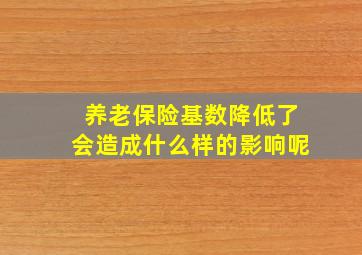 养老保险基数降低了
会造成什么样的影响呢